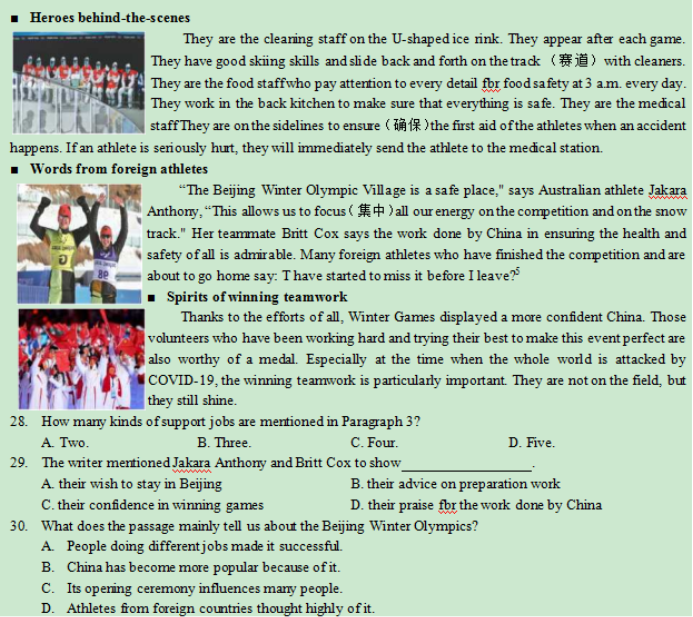 ■ Heroes behind-the-scenes

They are the cleaning staff on the U-shaped ice rink. They appear after each game. They have good skiing skills and slide back and forth on the track （赛道） with cleaners. They are the food staff who pay attention to every detail fbr food safety at 3 a.m. every day. They work in the back kitchen to make sure that everything is safe. They are the medical staff They are on the sidelines to ensure（确保）the first aid of the athletes when an accident happens. If an athlete is seriously hurt, they will immediately send the athlete to the medical station.

■ Words from foreign athletes

“The Beijing Winter Olympic Village is a safe place," says Australian athlete Jakara Anthony, “This allows us to focus（集中）all our energy on the competition and on the snow track." Her teammate Britt Cox says the work done by China in ensuring the health and safety of all is admirable. Many foreign athletes who have finished the competition and are about to go home say: T have started to miss it before I leave?$^5$

■ Spirits of winning teamwork

Thanks to the efforts of all, Winter Games displayed a more confident China. Those volunteers who have been working hard and trying their best to make this event perfect are also worthy of a medal. Especially at the time when the whole world is attacked by COVID-19, the winning teamwork is particularly important. They are not on the field, but they still shine.

28. How many kinds of support jobs are mentioned in Paragraph 3?
A. Two.
B. Three.
C. Four.
D. Five.

29. The writer mentioned Jakara Anthony and Britt Cox to show__________________.
A. their wish to stay in Beijing
B. their advice on preparation work
C. their confidence in winning games
D. their praise fbr the work done by China

30. What does the passage mainly tell us about the Beijing Winter Olympics?
A. People doing different jobs made it successful.
B. China has become more popular because of it.
C. Its opening ceremony influences many people.
D. Athletes from foreign countries thought highly of it.